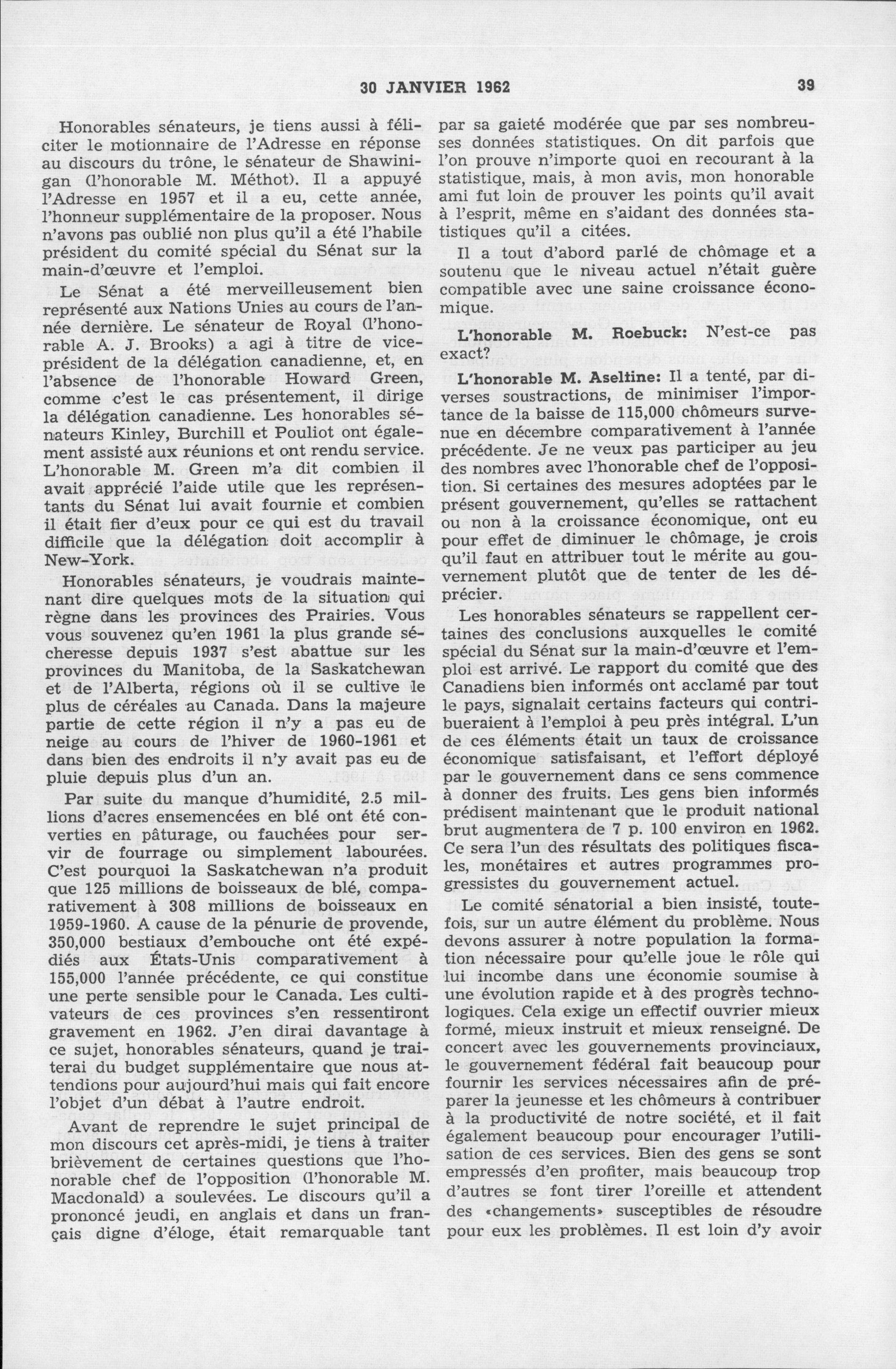 30 JANVIER 1962

39

Honorables sénateurs, je tiens aussi à féliciter le motionnaire de l'Adresse en réponse au discours du trône, le sénateur de Shawinigan (l'honorable M. Méthot). Il a appuyé l'Adresse en 1957 et il a eu, cette année, l'honneur supplémentaire de la proposer. Nous n'avons pas oublié non plus qu'il a été l'habile président du comité spécial du Sénat sur la main-d'œuvre et l'emploi.

Le Sénat a été merveilleusement bien représenté aux Nations Unies au cours de l'année dernière. Le sénateur de Royal (l'honorable A. J. Brooks) a agi à titre de vice-président de la délégation canadienne, et, en l'absence de l'honorable Howard Green, comme c'est le cas présentement, il dirige la délégation canadienne. Les honorables sénateurs Kinley, Burchill et Pouliot ont également assisté aux réunions et ont rendu service. L'honorable M. Green m'a dit combien il avait apprécié l'aide utile que les représentants du Sénat lui avait fournie et combien il était fier d'eux pour ce qui est du travail difficile que la délégation doit accomplir à New-York.

Honorables sénateurs, je voudrais maintenant dire quelques mots de la situation qui règne dans les provinces des Prairies. Vous vous souvenez qu'en 1961 la plus grande sécheresse depuis 1937 s'est abattue sur les provinces du Manitoba, de la Saskatchewan et de l'Alberta, régions où il se cultive le plus de céréales au Canada. Dans la majeure partie de cette région il n'y a pas eu de neige au cours de l'hiver de 1960-1961 et dans bien des endroits il n'y avait pas eu de pluie depuis plus d'un an.

Par suite du manque d'humidité, 2.5 millions d'acres ensemencées en blé ont été converties en pâturage, ou fauchées pour servir de fourrage ou simplement labourées. C'est pourquoi la Saskatchewan n'a produit que 125 millions de boisseaux de blé, comparativement à 308 millions de boisseaux en 1959-1960. A cause de la pénurie de provende, 350,000 bestiaux d'embouche ont été expédiés aux États-Unis comparativement à 155,000 l'année précédente, ce qui constitue une perte sensible pour le Canada. Les cultivateurs de ces provinces s'en ressentiront gravement en 1962. J'en dirai davantage à ce sujet, honorables sénateurs, quand je traiterai du budget supplémentaire que nous attendions pour aujourd'hui mais qui fait encore l'objet d'un débat à l'autre endroit.

Avant de reprendre le sujet principal de mon discours cet après-midi, je tiens à traiter brièvement de certaines questions que l'honorable chef de l'opposition (l'honorable M. Macdonald) a soulevées. Le discours qu'il a prononcé jeudi, en anglais et dans un français digne d'éloge, était remarquable tant par sa gaieté modérée que par ses nombreuses données statistiques. On dit parfois que l'on prouve n'importe quoi en recourant à la statistique, mais, à mon avis, mon honorable ami fut loin de prouver les points qu'il avait à l'esprit, même en s'aidant des données statistiques qu'il a citées.

Il a tout d'abord parlé de chômage et a soutenu que le niveau actuel n'était guère compatible avec une saine croissance économique.

L'honorable M. Roebuck: N'est-ce pas exact?

L'honorable M. Aseltine: Il a tenté, par diverses soustractions, de minimiser l'importance de la baisse de 115,000 chômeurs survenue en décembre comparativement à l'année précédente. Je ne veux pas participer au jeu des nombres avec l'honorable chef de l'opposition. Si certaines des mesures adoptées par le présent gouvernement, qu'elles se rattachent ou non à la croissance économique, ont eu pour effet de diminuer le chômage, je crois qu'il faut en attribuer tout le mérite au gouvernement plutôt que de tenter de les déprécier.

Les honorables sénateurs se rappellent certaines des conclusions auxquelles le comité spécial du Sénat sur la main-d'œuvre et l'emploi est arrivé. Le rapport du comité que des Canadiens bien informés ont acclamé par tout le pays, signalait certains facteurs qui contribueraient à l'emploi à peu près intégral. L'un de ces éléments était un taux de croissance économique satisfaisant, et l'effort déployé par le gouvernement dans ce sens commence à donner des fruits. Les gens bien informés prédisent maintenant que le produit national brut augmentera de 7 p. 100 environ en 1962. Ce sera l'un des résultats des politiques fiscales, monétaires et autres programmes progressistes du gouvernement actuel.

Le comité sénatorial a bien insisté, toutefois, sur un autre élément du problème. Nous devons assurer à notre population la formation nécessaire pour qu'elle joue le rôle qui lui incombe dans une économie soumise à une évolution rapide et à des progrès technologiques. Cela exige un effectif ouvrier mieux formé, mieux instruit et mieux renseigné. De concert avec les gouvernements provinciaux, le gouvernement fédéral fait beaucoup pour fournir les services nécessaires afin de préparer la jeunesse et les chômeurs à contribuer à la productivité de notre société, et il fait également beaucoup pour encourager l'utilisation de ces services. Bien des gens se sont empressés d'en profiter, mais beaucoup trop d'autres se font tirer l'oreille et attendent des «changements» susceptibles de résoudre pour eux les problèmes. Il est loin d'y avoir